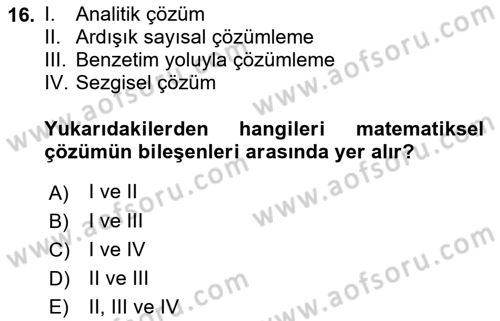 16. I. Analitik çözüm
II. Ardışık sayısal çözümleme
III. Benzetim yoluyla çözümleme
IV. Sezgisel çözüm

Yukarıdakilerden hangileri matematiksel çözümün bileşenleri arasında yer alır?

A) I ve II
B) I ve III
C) I ve IV
D) II ve III
E) II, III ve IV

www.aofsoru.com